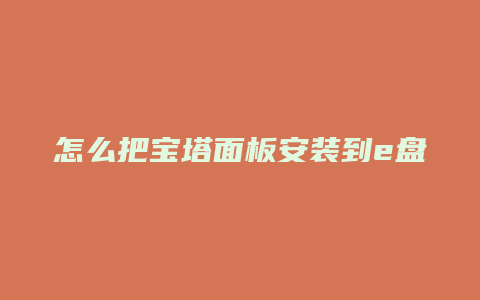 怎么把宝塔面板安装到e盘